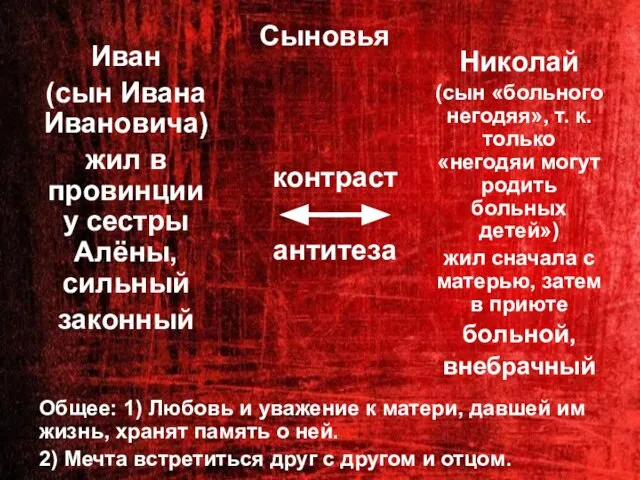 Сыновья

Иван
(сын Ивана Ивановича)
жил в провинции у сестры Алёны,
сильный
законный

контраст

антитеза

Николай
(сын «больного негодяя», т. к. только «негодяи могут родить больных детей»)
жил сначала с матерью, затем в приюте
больной,
внебрачный

Общее: 1) Любовь и уважение к матери, давшей им жизнь, хранят память о ней.

2) Мечта встретиться друг с другом и отцом.